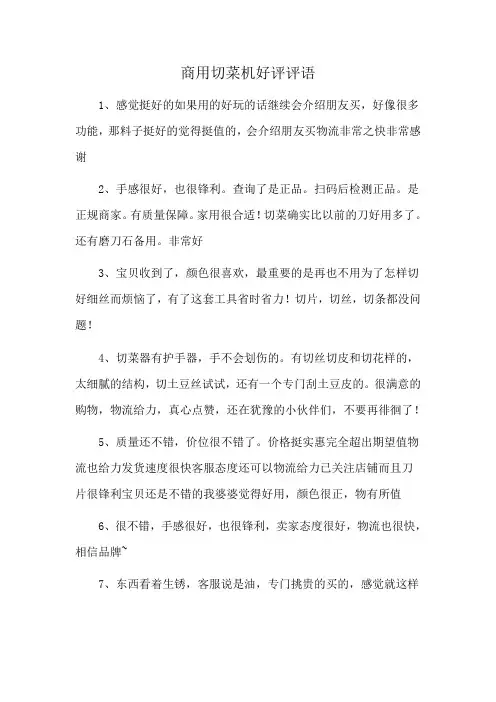 商用切菜机好评评语

1、感觉挺好的如果用的好玩的话继续会介绍朋友买，好像很多功能，那料子挺好的觉得挺值的，会介绍朋友买物流非常之快非常感谢

2、手感很好，也很锋利。查询了是正品。扫码后检测正品。是正规商家。有质量保障。家用很合适！切菜确实比以前的刀好用多了。还有磨刀石备用。非常好

3、宝贝收到了，颜色很喜欢，最重要的是再也不用为了怎样切好细丝而烦恼了，有了这套工具省时省力！切片，切丝，切条都没问题！

4、切菜器有护手器，手不会划伤的。有切丝切皮和切花样的，太细腻的结构，切土豆丝试试，还有一个专门刮土豆皮的。很满意的购物，物流给力，真心点赞，还在犹豫的小伙伴们，不要再徘徊了！

5、质量还不错，价位很不错了。价格挺实惠完全超出期望值物流也给力发货速度很快客服态度还可以物流给力已关注店铺而且刀片很锋利宝贝还是不错的我婆婆觉得好用，颜色很正，物有所值

6、很不错，手感很好，也很锋利，卖家态度很好，物流也很快，相信品牌~

7、东西看着生锈，客服说是油，专门挑贵的买的，感觉就这样